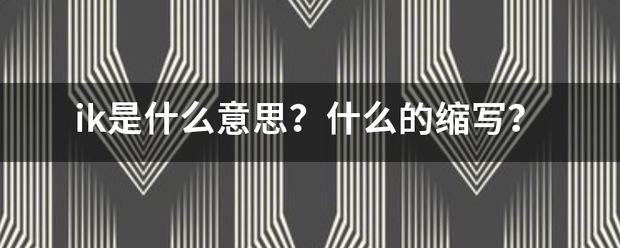 ik是什么意思？什么的缩写？